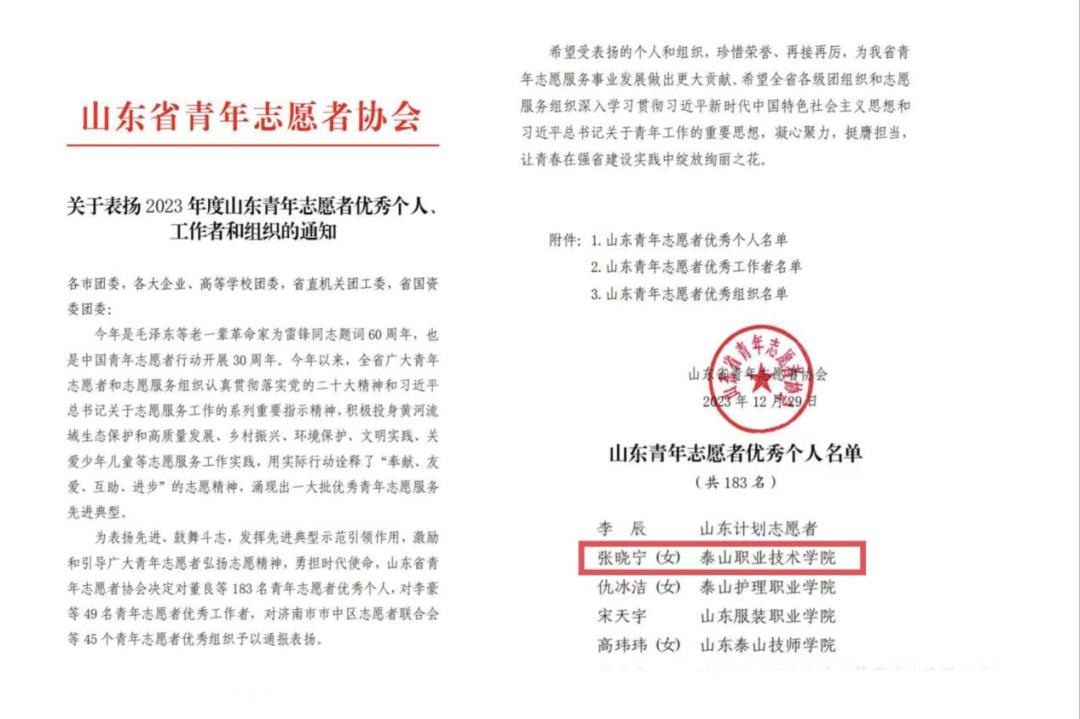 山东省青年志愿者协会

关于表扬2023年度山东青年志愿者优秀个人、工作者和组织的通知

各市团委，各大企业、高等学校团委，省直机关团工委，省国资委团委：

今年是毛泽东等老一辈革命家为雷锋同志题词60周年，也是中国青年志愿者行动开展30周年。今年以来，全省广大青年志愿者和志愿服务组织认真贯彻落实党的二十大精神和习近平总书记关于志愿服务工作的系列重要指示精神，积极投身黄河流域生态保护和高质量发展、乡村振兴、环境保护、文明实践、关爱少年儿童等志愿服务工作实践，用实际行动诠释了“奉献、友爱、互助、进步”的志愿精神，涌现出一大批优秀青年志愿服务先进典型。

为表扬先进、鼓舞斗志，发挥先进典型示范引领作用，激励和引导广大青年志愿者弘扬志愿精神，勇担时代使命，山东省青年志愿者协会决定对董良等183名青年志愿者优秀个人，对李豪等49名青年志愿者优秀工作者，对济南市市中区志愿者联合会等45个青年志愿者优秀组织予以通报表扬。

希望受表扬的个人和组织，珍惜荣誉、再接再厉，为我省青年志愿服务事业发展做出更大贡献。希望全省各级团组织和志愿服务组织深入学习贯彻习近平新时代中国特色社会主义思想和习近平总书记关于青年工作的重要思想，凝心聚力，挺膺担当，让青春在强省建设实践中绽放绚丽之花。

附件：1.山东青年志愿者优秀个人名单
2.山东青年志愿者优秀工作者名单
3.山东青年志愿者优秀组织名单

山东省青年志愿者协会
2023年12月29日

山东青年志愿者优秀个人名单
（共183名）

李 辰 山东计划志愿者
张晓宁（女） 泰山职业技术学院
仇冰洁（女） 泰山护理职业学院
宋天宇 山东服装职业学院
高玮玮（女） 山东泰山技师学院